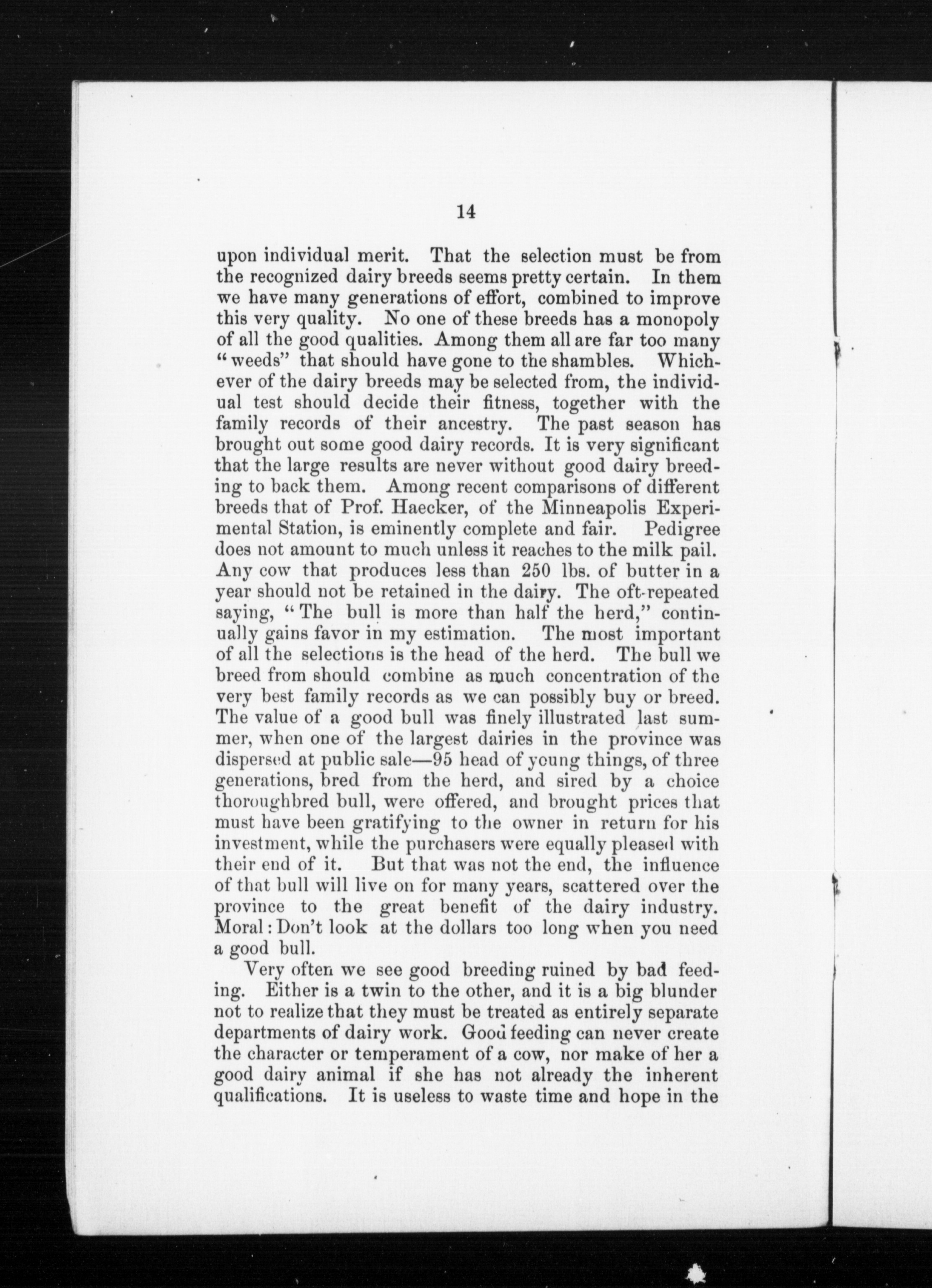 14

upon individual merit. That the selection must be from the recognized dairy breeds seems pretty certain. In them we have many generations of effort, combined to improve this very quality. No one of these breeds has a monopoly of all the good qualities. Among them all are far too many "weeds" that should have gone to the shambles. Whichever of the dairy breeds may be selected from, the individual test should decide their fitness, together with the family records of their ancestry. The past season has brought out some good dairy records. It is very significant that the large results are never without good dairy breeding to back them. Among recent comparisons of different breeds that of Prof. Haecker, of the Minneapolis Experimental Station, is eminently complete and fair. Pedigree does not amount to much unless it reaches to the milk pail. Any cow that produces less than 250 lbs. of butter in a year should not be retained in the dairy. The oft-repeated saying, "The bull is more than half the herd," continually gains favor in my estimation. The most important of all the selections is the head of the herd. The bull we breed from should combine as much concentration of the very best family records as we can possibly buy or breed. The value of a good bull was finely illustrated last summer, when one of the largest dairies in the province was dispersed at public sale—95 head of young things, of three generations, bred from the herd, and sired by a choice thoroughbred bull, were offered, and brought prices that must have been gratifying to the owner in return for his investment, while the purchasers were equally pleased with their end of it. But that was not the end, the influence of that bull will live on for many years, scattered over the province to the great benefit of the dairy industry. Moral: Don't look at the dollars too long when you need a good bull.

Very often we see good breeding ruined by bad feeding. Either is a twin to the other, and it is a big blunder not to realize that they must be treated as entirely separate departments of dairy work. Good feeding can never create the character or temperament of a cow, nor make of her a good dairy animal if she has not already the inherent qualifications. It is useless to waste time and hope in the